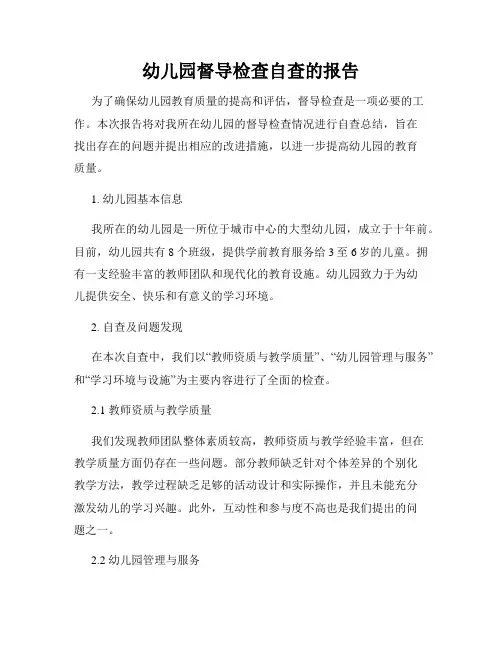 幼儿园督导检查自查的报告

为了确保幼儿园教育质量的提高和评估，督导检查是一项必要的工作。本次报告将对我所在幼儿园的督导检查情况进行自查总结，旨在找出存在的问题并提出相应的改进措施，以进一步提高幼儿园的教育质量。

1. 幼儿园基本信息

我所在的幼儿园是一所位于城市中心的大型幼儿园，成立于十年前。目前，幼儿园共有 8 个班级，提供学前教育服务给 3 至 6 岁的儿童。拥有一支经验丰富的教师团队和现代化的教育设施。幼儿园致力于为幼儿提供安全、快乐和有意义的学习环境。

2. 自查及问题发现

在本次自查中，我们以“教师资质与教学质量”、“幼儿园管理与服务”和“学习环境与设施”为主要内容进行了全面的检查。

2.1 教师资质与教学质量

我们发现教师团队整体素质较高，教师资质与教学经验丰富，但在教学质量方面仍存在一些问题。部分教师缺乏针对个体差异的个别化教学方法，教学过程缺乏足够的活动设计和实际操作，并且未能充分激发幼儿的学习兴趣。此外，互动性和参与度不高也是我们提出的问题之一。

2.2 幼儿园管理与服务